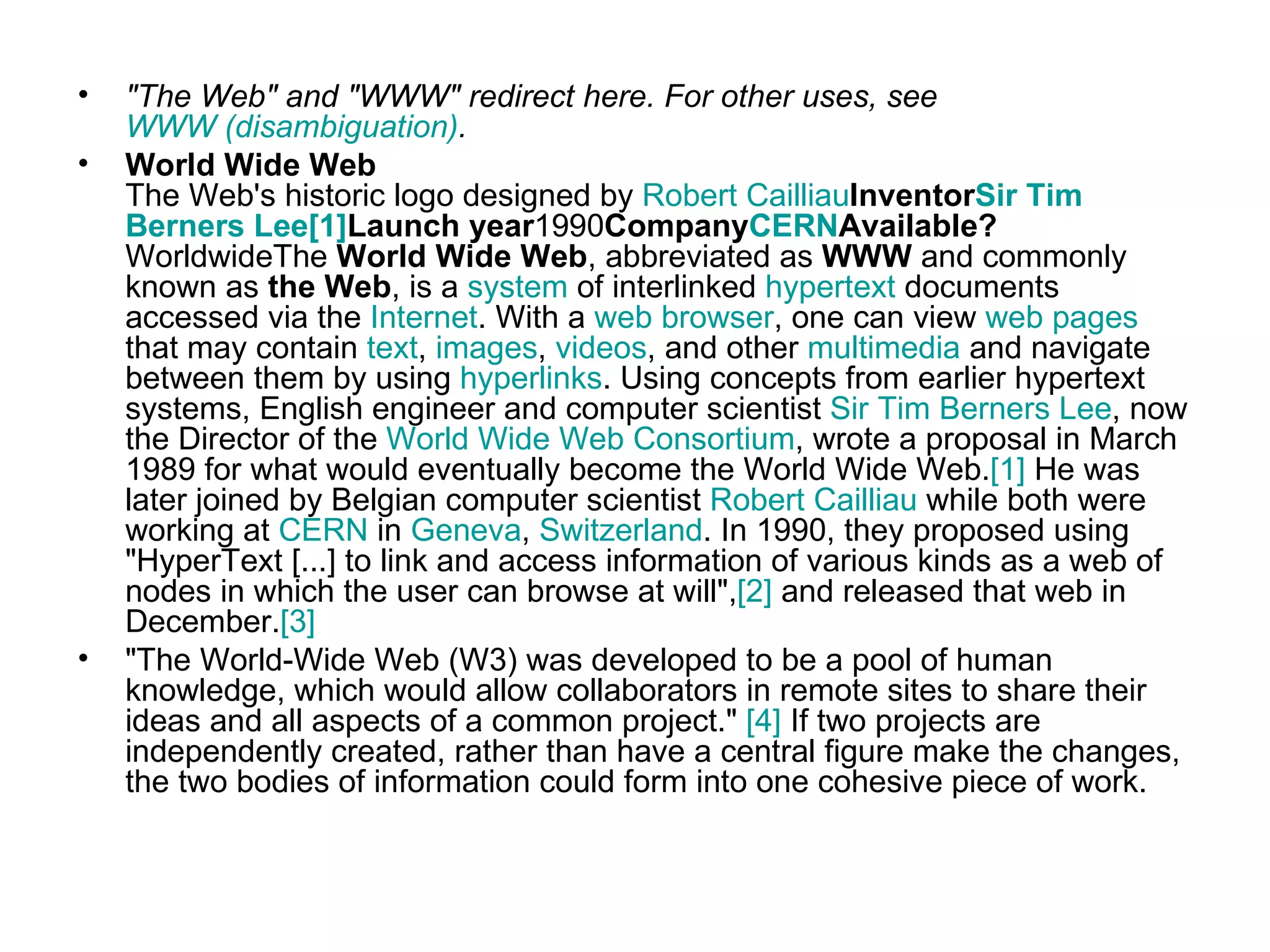 • "The Web" and "WWW" redirect here. For other uses, see WWW (disambiguation).

• World Wide Web
The Web's historic logo designed by Robert CailliauInventorSir Tim Berners Lee[1]Launch year1990CompanyCERNAvailable? WorldwideThe World Wide Web, abbreviated as WWW and commonly known as the Web, is a system of interlinked hypertext documents accessed via the Internet. With a web browser, one can view web pages that may contain text, images, videos, and other multimedia and navigate between them by using hyperlinks. Using concepts from earlier hypertext systems, English engineer and computer scientist Sir Tim Berners Lee, now the Director of the World Wide Web Consortium, wrote a proposal in March 1989 for what would eventually become the World Wide Web.[1] He was later joined by Belgian computer scientist Robert Cailliau while both were working at CERN in Geneva, Switzerland. In 1990, they proposed using "HyperText [...] to link and access information of various kinds as a web of nodes in which the user can browse at will",[2] and released that web in December.[3]

• "The World-Wide Web (W3) was developed to be a pool of human knowledge, which would allow collaborators in remote sites to share their ideas and all aspects of a common project." [4] If two projects are independently created, rather than have a central figure make the changes, the two bodies of information could form into one cohesive piece of work.